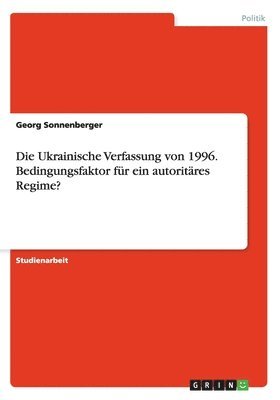 Politik

Georg Sonnenberger

Die Ukrainische Verfassung von 1996. Bedingungsfaktor für ein autoritäres Regime?

Studienarbeit

GRIN